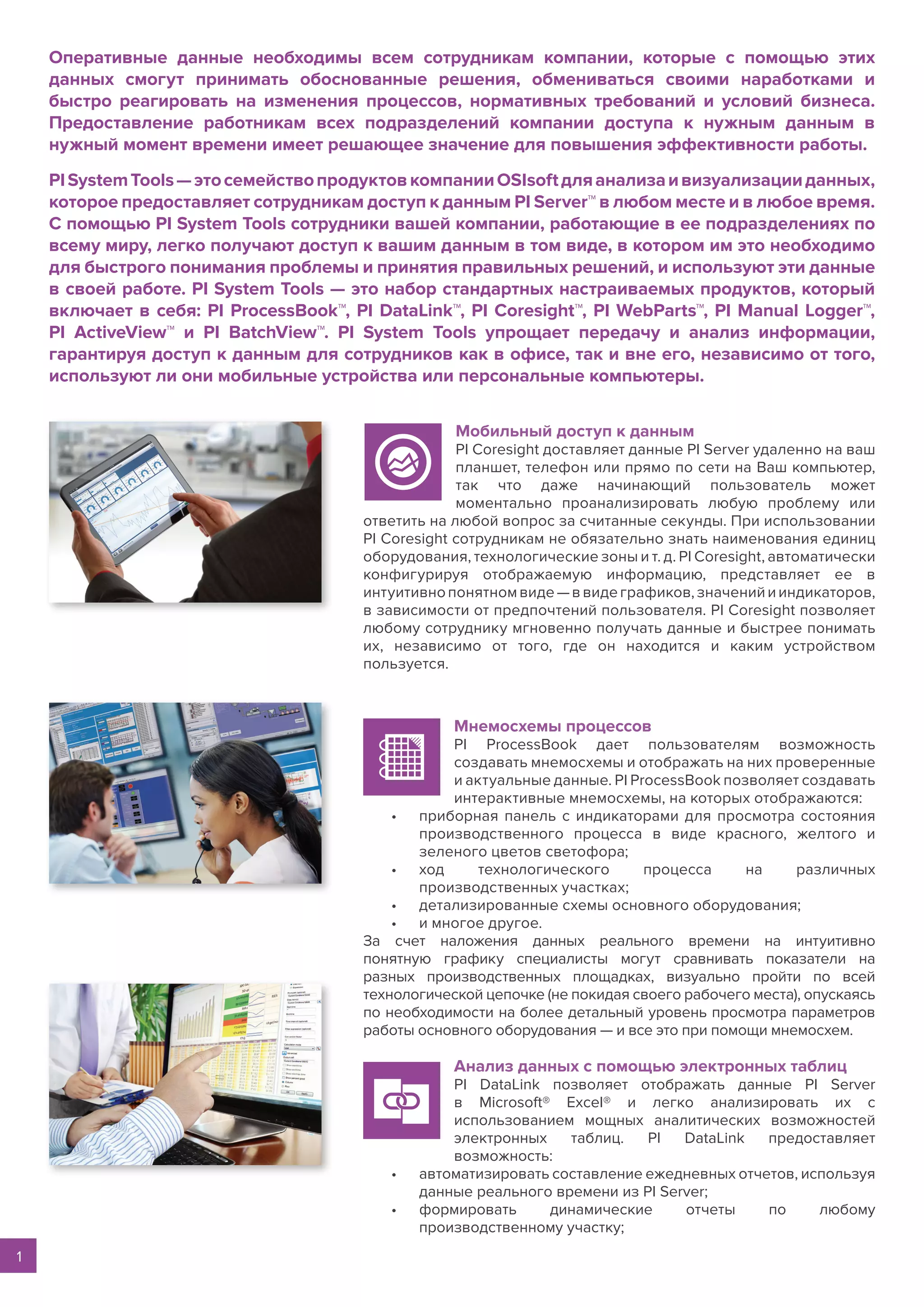 Оперативные данные необходимы всем сотрудникам компании, которые с помощью этих данных смогут принимать обоснованные решения, обмениваться своими наработками и быстро реагировать на изменения процессов, нормативных требований и условий бизнеса. Предоставление работникам всех подразделений компании доступа к нужным данным в нужный момент времени имеет решающее значение для повышения эффективности работы.

PI System Tools — это семейство продуктов компании OSIsoft для анализа и визуализации данных, которое предоставляет сотрудникам доступ к данным PI Server™ в любом месте и в любое время. С помощью PI System Tools сотрудники вашей компании, работающие в ее подразделениях по всему миру, легко получают доступ к вашим данным в том виде, в котором им это необходимо для быстрого понимания проблемы и принятия правильных решений, и используют эти данные в своей работе. PI System Tools — это набор стандартных настраиваемых продуктов, который включает в себя: PI ProcessBook™, PI DataLink™, PI Coresight™, PI WebParts™, PI Manual Logger™, PI ActiveView™ и PI BatchView™. PI System Tools упрощает передачу и анализ информации, гарантируя доступ к данным для сотрудников как в офисе, так и вне его, независимо от того, используют ли они мобильные устройства или персональные компьютеры.

Мобильный доступ к данным
PI Coresight доставляет данные PI Server удаленно на ваш планшет, телефон или прямо по сети на Ваш компьютер, так что даже начинающий пользователь может моментально проанализировать любую проблему или ответить на любой вопрос за считанные секунды. При использовании PI Coresight сотрудникам не обязательно знать наименования единиц оборудования, технологические зоны и т. д. PI Coresight, автоматически конфигурируя отображаемую информацию, представляет ее в интуитивно понятном виде — в виде графиков, значений и индикаторов, в зависимости от предпочтений пользователя. PI Coresight позволяет любому сотруднику мгновенно получать данные и быстрее понимать их, независимо от того, где он находится и каким устройством пользуется.

Мнемосхемы процессов
PI ProcessBook дает пользователям возможность создавать мнемосхемы и отображать на них проверенные и актуальные данные. PI ProcessBook позволяет создавать интерактивные мнемосхемы, на которых отображаются:
• приборная панель с индикаторами для просмотра состояния производственного процесса в виде красного, желтого и зеленого цветов светофора;
• ход технологического процесса на различных производственных участках;
• детализированные схемы основного оборудования;
• и многое другое.
За счет наложения данных реального времени на интуитивно понятную графику специалисты могут сравнивать показатели на разных производственных площадках, визуально пройти по всей технологической цепочке (не покидая своего рабочего места), опускаясь по необходимости на более детальный уровень просмотра параметров работы основного оборудования — и все это при помощи мнемосхем.

Анализ данных с помощью электронных таблиц
PI DataLink позволяет отображать данные PI Server в Microsoft® Excel® и легко анализировать их с использованием мощных аналитических возможностей электронных таблиц. PI DataLink предоставляет возможность:
• автоматизировать составление ежедневных отчетов, используя данные реального времени из PI Server;
• формировать динамические отчеты по любому производственному участку;

1